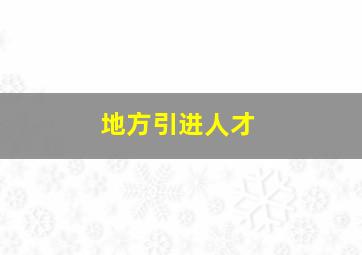 地方引进人才